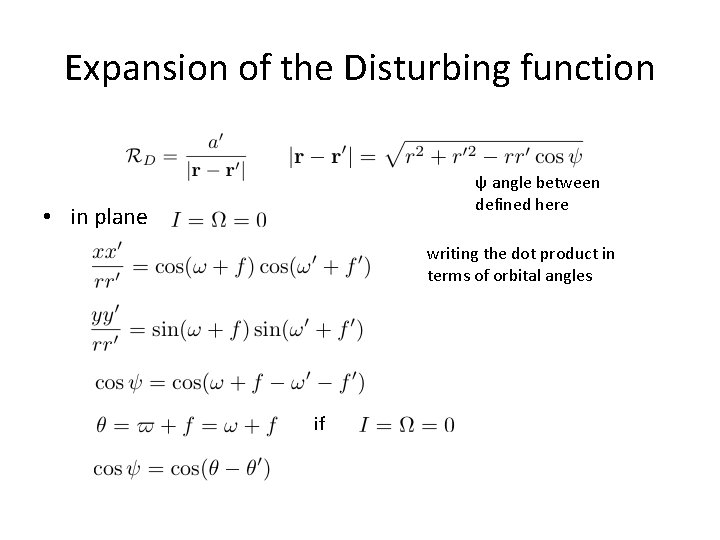 Expansion of the Disturbing function

$\mathcal{R}_D = \frac{a'}{|\mathbf{r} - \mathbf{r}'|}$ $|\mathbf{r} - \mathbf{r}'| = \sqrt{r^2 + r'^2 - rr' \cos\psi}$

ψ angle between defined here

• in plane $I = \Omega = 0$

$\frac{xx'}{rr'} = \cos(\omega + f)\cos(\omega' + f')$

writing the dot product in terms of orbital angles

$\frac{yy'}{rr'} = \sin(\omega + f)\sin(\omega' + f')$

$\cos\psi = \cos(\omega + f - \omega' - f')$

$\theta = \varpi + f = \omega + f$ if $I = \Omega = 0$

$\cos\psi = \cos(\theta - \theta')$